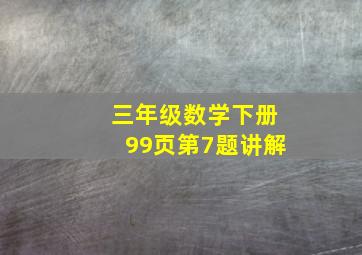 三年级数学下册
99页第7题讲解